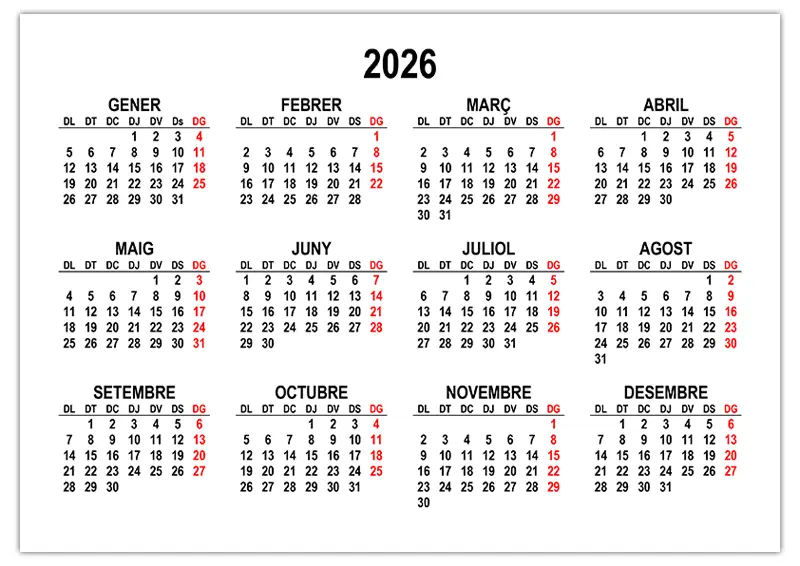 2026

GENER
| DL | DT | DC | DJ | DV | Ds | DG |
|---|---|---|---|---|---|---|
|  |  |  | 1 | 2 | 3 | 4 |
| 5 | 6 | 7 | 8 | 9 | 10 | 11 |
| 12 | 13 | 14 | 15 | 16 | 17 | 18 |
| 19 | 20 | 21 | 22 | 23 | 24 | 25 |
| 26 | 27 | 28 | 29 | 30 | 31 |  |

FEBRER
| DL | DT | DC | DJ | DV | DS | DG |
|---|---|---|---|---|---|---|
|  |  |  |  |  |  | 1 |
| 2 | 3 | 4 | 5 | 6 | 7 | 8 |
| 9 | 10 | 11 | 12 | 13 | 14 | 15 |
| 16 | 17 | 18 | 19 | 20 | 21 | 22 |
| 23 | 24 | 25 | 26 | 27 | 28 |  |

MARÇ
| DL | DT | DC | DJ | DV | DS | DG |
|---|---|---|---|---|---|---|
|  |  |  |  |  |  | 1 |
| 2 | 3 | 4 | 5 | 6 | 7 | 8 |
| 9 | 10 | 11 | 12 | 13 | 14 | 15 |
| 16 | 17 | 18 | 19 | 20 | 21 | 22 |
| 23 | 24 | 25 | 26 | 27 | 28 | 29 |
| 30 | 31 |  |  |  |  |  |

ABRIL
| DL | DT | DC | DJ | DV | DS | DG |
|---|---|---|---|---|---|---|
|  |  | 1 | 2 | 3 | 4 | 5 |
| 6 | 7 | 8 | 9 | 10 | 11 | 12 |
| 13 | 14 | 15 | 16 | 17 | 18 | 19 |
| 20 | 21 | 22 | 23 | 24 | 25 | 26 |
| 27 | 28 | 29 | 30 |  |  |  |

MAIG
| DL | DT | DC | DJ | DV | DS | DG |
|---|---|---|---|---|---|---|
|  |  |  |  | 1 | 2 | 3 |
| 4 | 5 | 6 | 7 | 8 | 9 | 10 |
| 11 | 12 | 13 | 14 | 15 | 16 | 17 |
| 18 | 19 | 20 | 21 | 22 | 23 | 24 |
| 25 | 26 | 27 | 28 | 29 | 30 | 31 |

JUNY
| DL | DT | DC | DJ | DV | DS | DG |
|---|---|---|---|---|---|---|
| 1 | 2 | 3 | 4 | 5 | 6 | 7 |
| 8 | 9 | 10 | 11 | 12 | 13 | 14 |
| 15 | 16 | 17 | 18 | 19 | 20 | 21 |
| 22 | 23 | 24 | 25 | 26 | 27 | 28 |
| 29 | 30 |  |  |  |  |  |

JULIOL
| DL | DT | DC | DJ | DV | DS | DG |
|---|---|---|---|---|---|---|
|  |  | 1 | 2 | 3 | 4 | 5 |
| 6 | 7 | 8 | 9 | 10 | 11 | 12 |
| 13 | 14 | 15 | 16 | 17 | 18 | 19 |
| 20 | 21 | 22 | 23 | 24 | 25 | 26 |
| 27 | 28 | 29 | 30 | 31 |  |  |

AGOST
| DL | DT | DC | DJ | DV | DS | DG |
|---|---|---|---|---|---|---|
|  |  |  |  |  | 1 | 2 |
| 3 | 4 | 5 | 6 | 7 | 8 | 9 |
| 10 | 11 | 12 | 13 | 14 | 15 | 16 |
| 17 | 18 | 19 | 20 | 21 | 22 | 23 |
| 24 | 25 | 26 | 27 | 28 | 29 | 30 |
| 31 |  |  |  |  |  |  |

SETEMBRE
| DL | DT | DC | DJ | DV | DS | DG |
|---|---|---|---|---|---|---|
|  | 1 | 2 | 3 | 4 | 5 | 6 |
| 7 | 8 | 9 | 10 | 11 | 12 | 13 |
| 14 | 15 | 16 | 17 | 18 | 19 | 20 |
| 21 | 22 | 23 | 24 | 25 | 26 | 27 |
| 28 | 29 | 30 |  |  |  |  |

OCTUBRE
| DL | DT | DC | DJ | DV | DS | DG |
|---|---|---|---|---|---|---|
|  |  |  | 1 | 2 | 3 | 4 |
| 5 | 6 | 7 | 8 | 9 | 10 | 11 |
| 12 | 13 | 14 | 15 | 16 | 17 | 18 |
| 19 | 20 | 21 | 22 | 23 | 24 | 25 |
| 26 | 27 | 28 | 29 | 30 | 31 |  |

NOVEMBRE
| DL | DT | DC | DJ | DV | DS | DG |
|---|---|---|---|---|---|---|
|  |  |  |  |  |  | 1 |
| 2 | 3 | 4 | 5 | 6 | 7 | 8 |
| 9 | 10 | 11 | 12 | 13 | 14 | 15 |
| 16 | 17 | 18 | 19 | 20 | 21 | 22 |
| 23 | 24 | 25 | 26 | 27 | 28 | 29 |
| 30 |  |  |  |  |  |  |

DESEMBRE
| DL | DT | DC | DJ | DV | DS | DG |
|---|---|---|---|---|---|---|
|  | 1 | 2 | 3 | 4 | 5 | 6 |
| 7 | 8 | 9 | 10 | 11 | 12 | 13 |
| 14 | 15 | 16 | 17 | 18 | 19 | 20 |
| 21 | 22 | 23 | 24 | 25 | 26 | 27 |
| 28 | 29 | 30 | 31 |  |  |  |